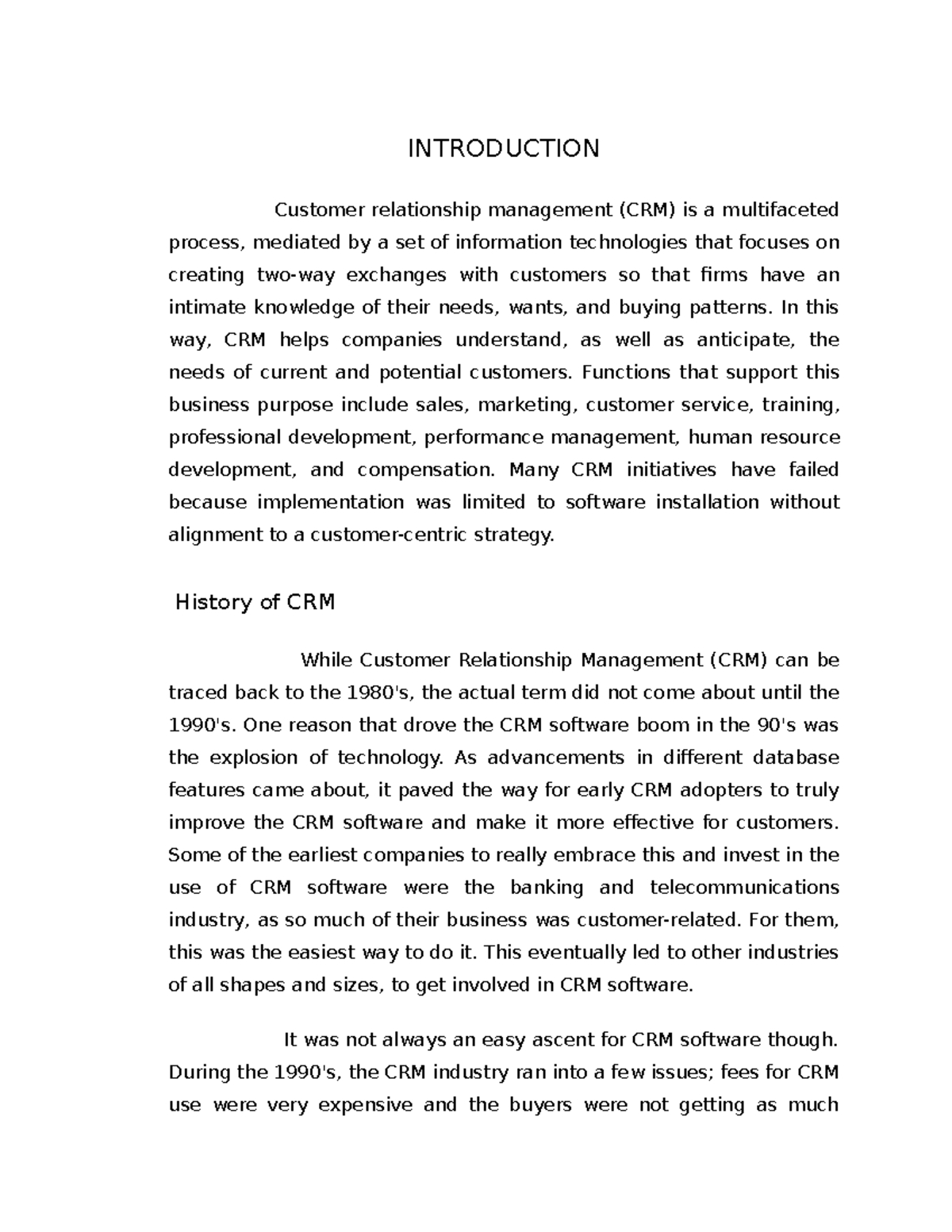 INTRODUCTION

Customer relationship management (CRM) is a multifaceted process, mediated by a set of information technologies that focuses on creating two-way exchanges with customers so that firms have an intimate knowledge of their needs, wants, and buying patterns. In this way, CRM helps companies understand, as well as anticipate, the needs of current and potential customers. Functions that support this business purpose include sales, marketing, customer service, training, professional development, performance management, human resource development, and compensation. Many CRM initiatives have failed because implementation was limited to software installation without alignment to a customer-centric strategy.

History of CRM

While Customer Relationship Management (CRM) can be traced back to the 1980's, the actual term did not come about until the 1990's. One reason that drove the CRM software boom in the 90's was the explosion of technology. As advancements in different database features came about, it paved the way for early CRM adopters to truly improve the CRM software and make it more effective for customers. Some of the earliest companies to really embrace this and invest in the use of CRM software were the banking and telecommunications industry, as so much of their business was customer-related. For them, this was the easiest way to do it. This eventually led to other industries of all shapes and sizes, to get involved in CRM software.

It was not always an easy ascent for CRM software though. During the 1990's, the CRM industry ran into a few issues; fees for CRM use were very expensive and the buyers were not getting as much